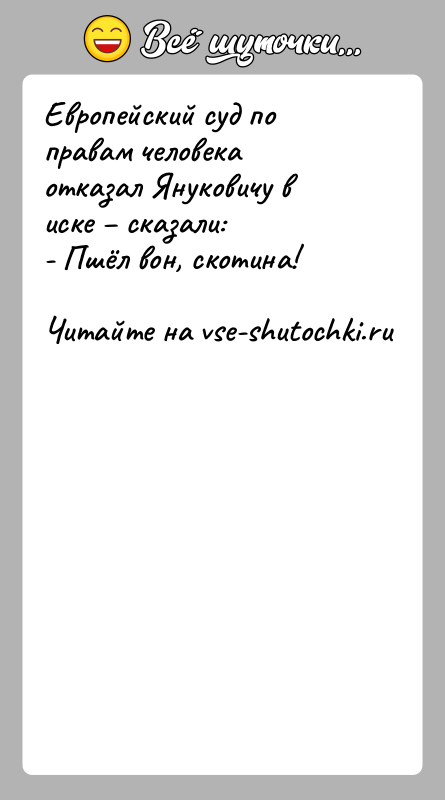 Всё шуточки...

Европейский суд по правам человека отказал Януковичу в иске – сказали:
- Пшёл вон, скотина!

Читайте на vse-shutochki.ru